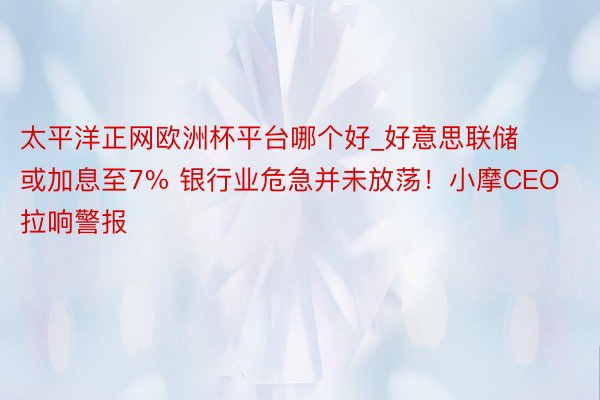 太平洋正网欧洲杯平台哪个好_好意思联储或加息至7% 银行业危急并未放荡！小摩CEO拉响警报